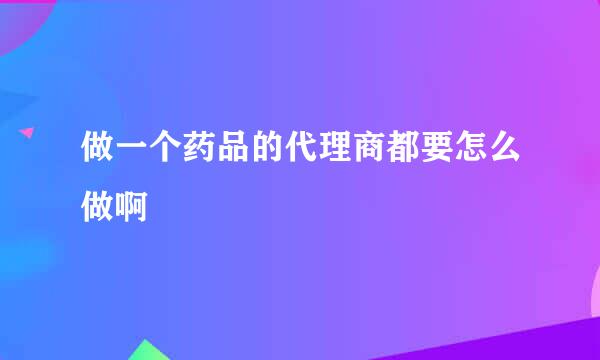 做一个药品的代理商都要怎么做啊